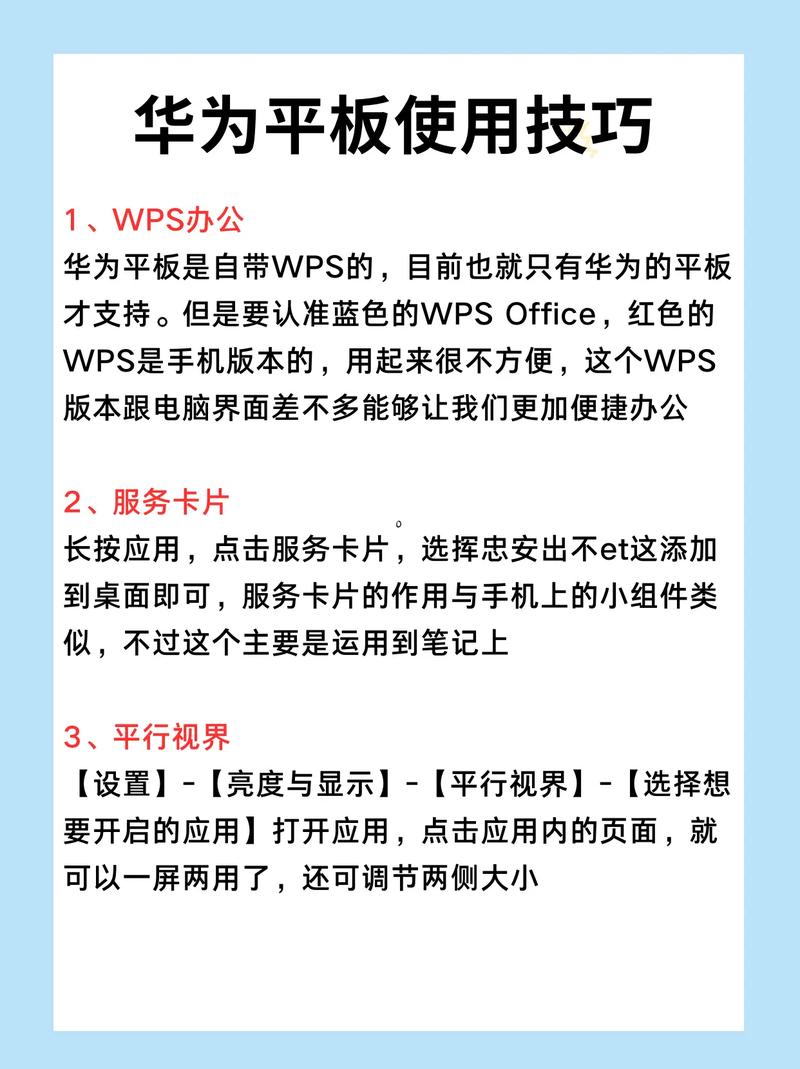 华为平板使用技巧

1、WPS办公
华为平板是自带WPS的，目前也就只有华为的平板才支持。但是要认准蓝色的WPS Office，红色的WPS是手机版本的，用起来很不方便，这个WPS版本跟电脑界面差不多能够让我们更加便捷办公

2、服务卡片
长按应用，点击服务卡片，选挥忠安出不et这添加到桌面即可，服务卡片的作用与手机上的小组件类似，不过这个主要是运用到笔记上

3、平行视界
【设置】-【亮度与显示】-【平行视界】-【选择想要开启的应用】打开应用，点击应用内的页面，就可以一屏两用了，还可调节两侧大小